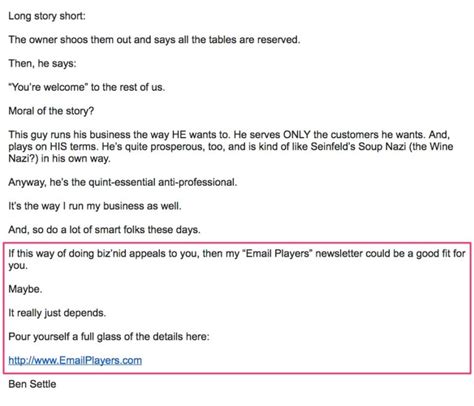 Long story short:

The owner shoos them out and says all the tables are reserved.

Then, he says:

"You're welcome" to the rest of us.

Moral of the story?

This guy runs his business the way HE wants to. He serves ONLY the customers he wants. And, plays on HIS terms. He's quite prosperous, too, and is kind of like Seinfeld's Soup Nazi (the Wine Nazi?) in his own way.

Anyway, he's the quint-essential anti-professional.

It's the way I run my business as well.

And, so do a lot of smart folks these days.

If this way of doing biz'nid appeals to you, then my "Email Players" newsletter could be a good fit for you.

Maybe.

It really just depends.

Pour yourself a full glass of the details here:

http://www.EmailPlayers.com

Ben Settle